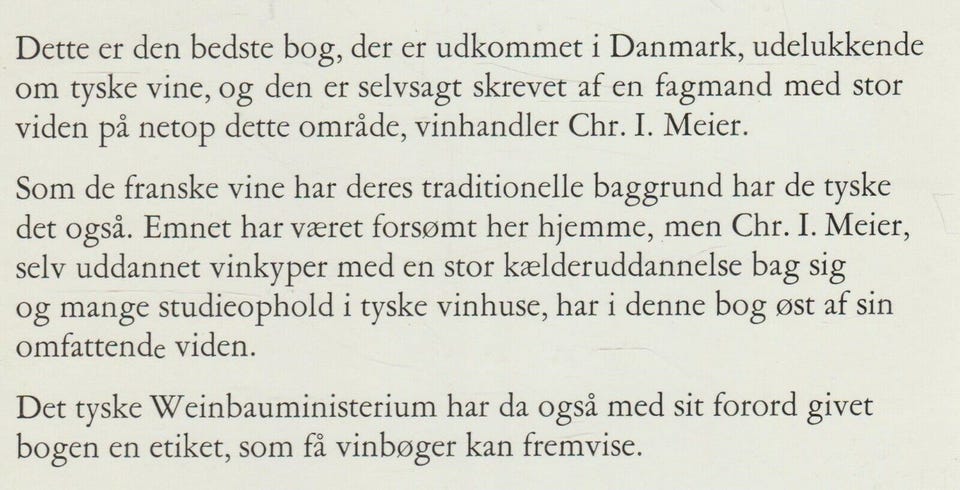 Dette er den bedste bog, der er udkommet i Danmark, udelukkende om tyske vine, og den er selvsagt skrevet af en fagmand med stor viden på netop dette område, vinhandler Chr. I. Meier.

Som de franske vine har deres traditionelle baggrund har de tyske det også. Emnet har været forsømt her hjemme, men Chr. I. Meier, selv uddannet vinkyper med en stor kælderuddannelse bag sig og mange studieophold i tyske vinhuse, har i denne bog øst af sin omfattende viden.

Det tyske Weinbauministerium har da også med sit forord givet bogen en etiket, som få vinbøger kan fremvise.